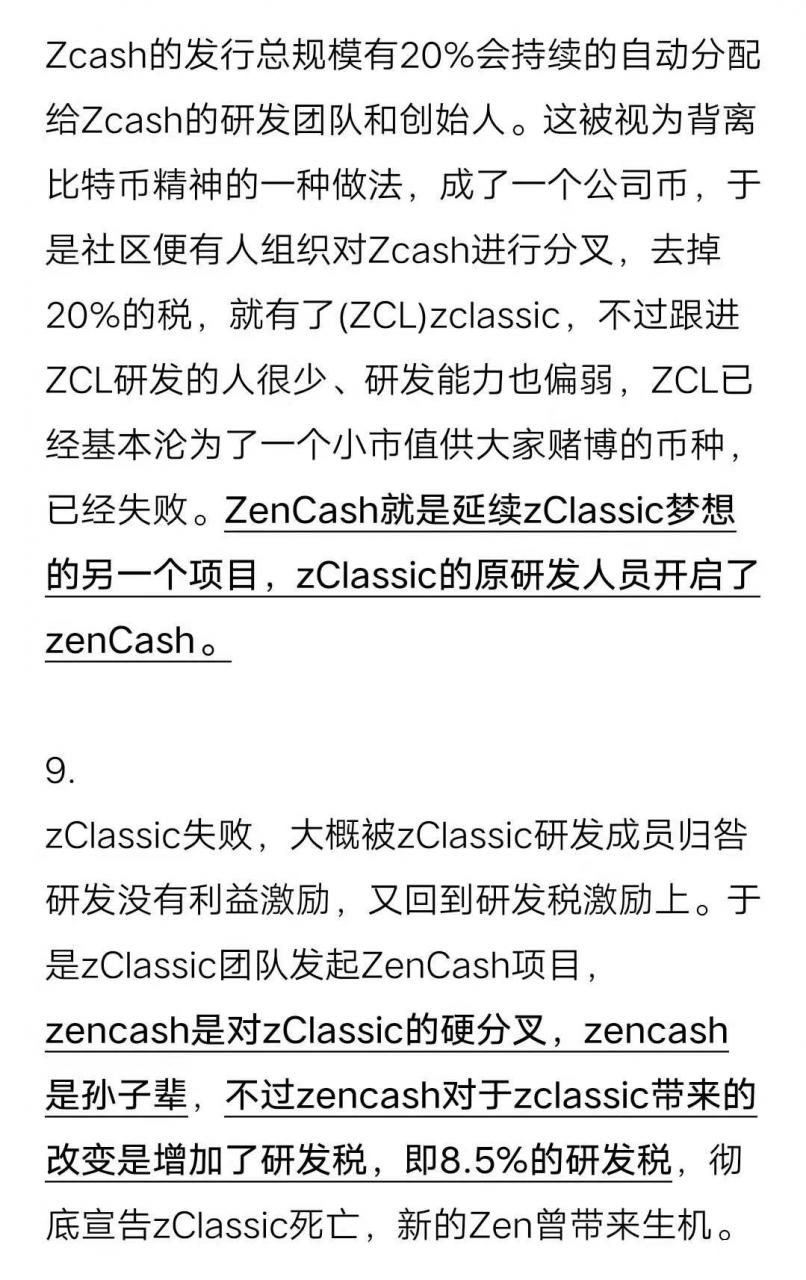 Zcash的发行总规模有20%会持续的自动分配给Zcash的研发团队和创始人。这被视为背离比特币精神的一种做法，成了一个公司币，于是社区便有人组织对Zcash进行分叉，去掉20%的税，就有了(ZCL)zclassic，不过跟进ZCL研发的人很少、研发能力也偏弱，ZCL已经基本沦为了一个小市值供大家赌博的币种，已经失败。ZenCash就是延续zClassic梦想的另一个项目，zClassic的原研发人员开启了zenCash。

9.
zClassic失败，大概被zClassic研发成员归咎研发没有利益激励，又回到研发税激励上。于是zClassic团队发起ZenCash项目，zencash是对zClassic的硬分叉，zencash是孙子辈，不过zencash对于zclassic带来的改变是增加了研发税，即8.5%的研发税，彻底宣告zClassic死亡，新的Zen曾带来生机。